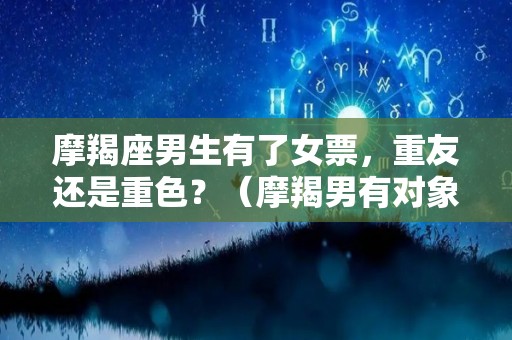 摩羯座男生有了女票，重友还是重色？（摩羯男有对象